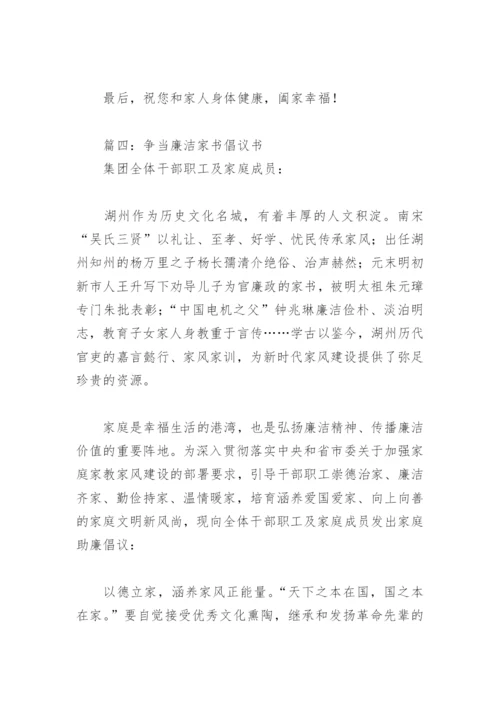 最后，祝您和家人身体健康，阖家幸福！

篇四：争当廉洁家书倡议书
集团全体干部职工及家庭成员：

湖州作为历史文化名城，有着丰厚的人文积淀。南宋“吴氏三贤”以礼让、至孝、好学、忧民传承家风；出任湖州知州的杨万里之子杨长孺清介绝俗、治声赫然；元末明初新市人王升写下劝导儿子为官廉政的家书，被明太祖朱元璋专门朱批表彰；“中国电机之父”钟兆琳廉洁俭朴、淡泊明志，教育子女家人身教重于言传……学古以鉴今，湖州历代官吏的嘉言懿行、家风家训，为新时代家风建设提供了弥足珍贵的资源。

家庭是幸福生活的港湾，也是弘扬廉洁精神、传播廉洁价值的重要阵地。为深入贯彻落实中央和省市委关于加强家庭家教家风建设的部署要求，引导干部职工崇德治家、廉洁齐家、勤俭持家、温情暖家，培育涵养爱国爱家、向上向善的家庭文明新风尚，现向全体干部职工及家庭成员发出家庭助廉倡议：

以德立家，涵养家风正能量。“天下之本在国，国之本在家。”要自觉接受优秀文化熏陶，继承和发扬革命先辈的